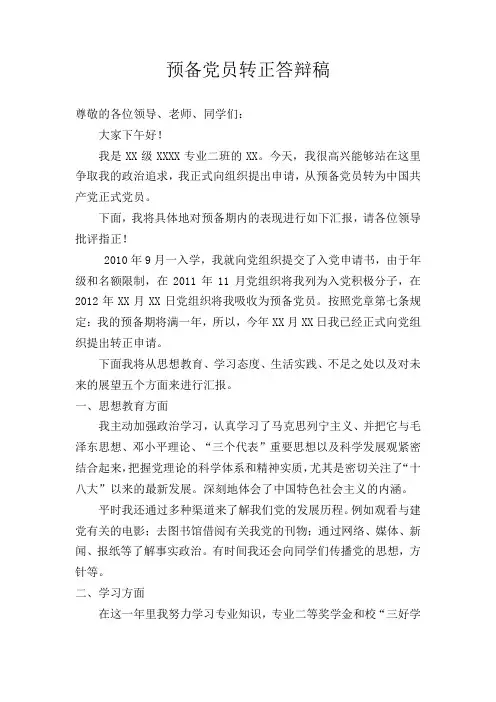 预备党员转正答辩稿

尊敬的各位领导、老师、同学们：

大家下午好！

我是 XX 级 XXXX 专业二班的 XX。今天，我很高兴能够站在这里争取我的政治追求，我正式向组织提出申请，从预备党员转为中国共产党正式党员。

下面，我将具体地对预备期内的表现进行如下汇报，请各位领导批评指正！

2010 年 9 月一入学，我就向党组织提交了入党申请书，由于年级和名额限制，在 2011 年 11 月党组织将我列为入党积极分子，在 2012 年 XX 月 XX 日党组织将我吸收为预备党员。按照党章第七条规定：我的预备期将满一年，所以，今年 XX 月 XX 日我已经正式向党组织提出转正申请。

下面我将从思想教育、学习态度、生活实践、不足之处以及对未来的展望五个方面来进行汇报。

一、思想教育方面

我主动加强政治学习，认真学习了马克思列宁主义、并把它与毛泽东思想、邓小平理论、“三个代表”重要思想以及科学发展观紧密结合起来，把握党理论的科学体系和精神实质，尤其是密切关注了“十八大”以来的最新发展。深刻地体会了中国特色社会主义的内涵。

平时我还通过多种渠道来了解我们党的发展历程。例如观看与建党有关的电影；去图书馆借阅有关我党的刊物；通过网络、媒体、新闻、报纸等了解事实政治。有时间我还会向同学们传播党的思想，方针等。

二、学习方面

在这一年里我努力学习专业知识，专业二等奖学金和校“三好学